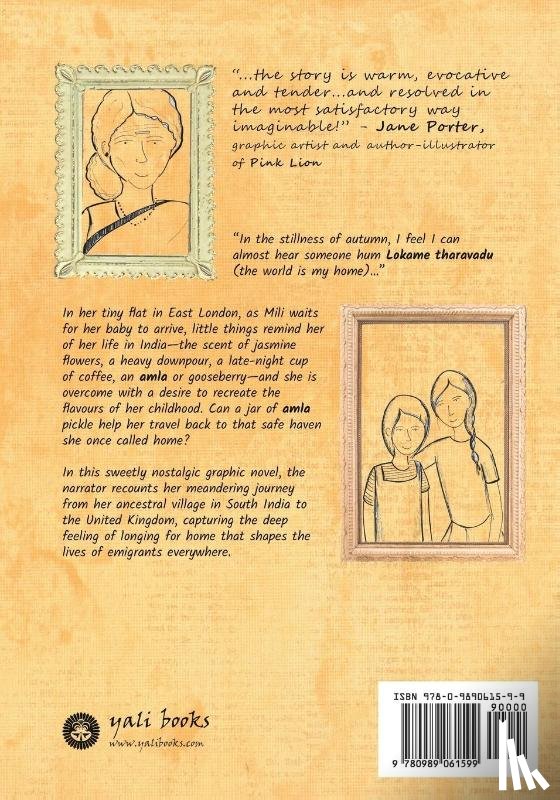 "...the story is warm, evocative and tender...and resolved in the most satisfactory way imaginable!" - Jane Porter, graphic artist and author-illustrator of Pink Lion

"In the stillness of autumn, I feel I can almost hear someone hum Lokame tharavadu (the world is my home)..."

In her tiny flat in East London, as Mili waits for her baby to arrive, little things remind her of her life in India—the scent of jasmine flowers, a heavy downpour, a late-night cup of coffee, an amla or gooseberry—and she is overcome with a desire to recreate the flavours of her childhood. Can a jar of amla pickle help her travel back to that safe haven she once called home?

In this sweetly nostalgic graphic novel, the narrator recounts her meandering journey from her ancestral village in South India to the United Kingdom, capturing the deep feeling of longing for home that shapes the lives of emigrants everywhere.

yali books
www.yalibooks.com

ISBN 978-0-9890615-9-9
90000
9 780989 061599